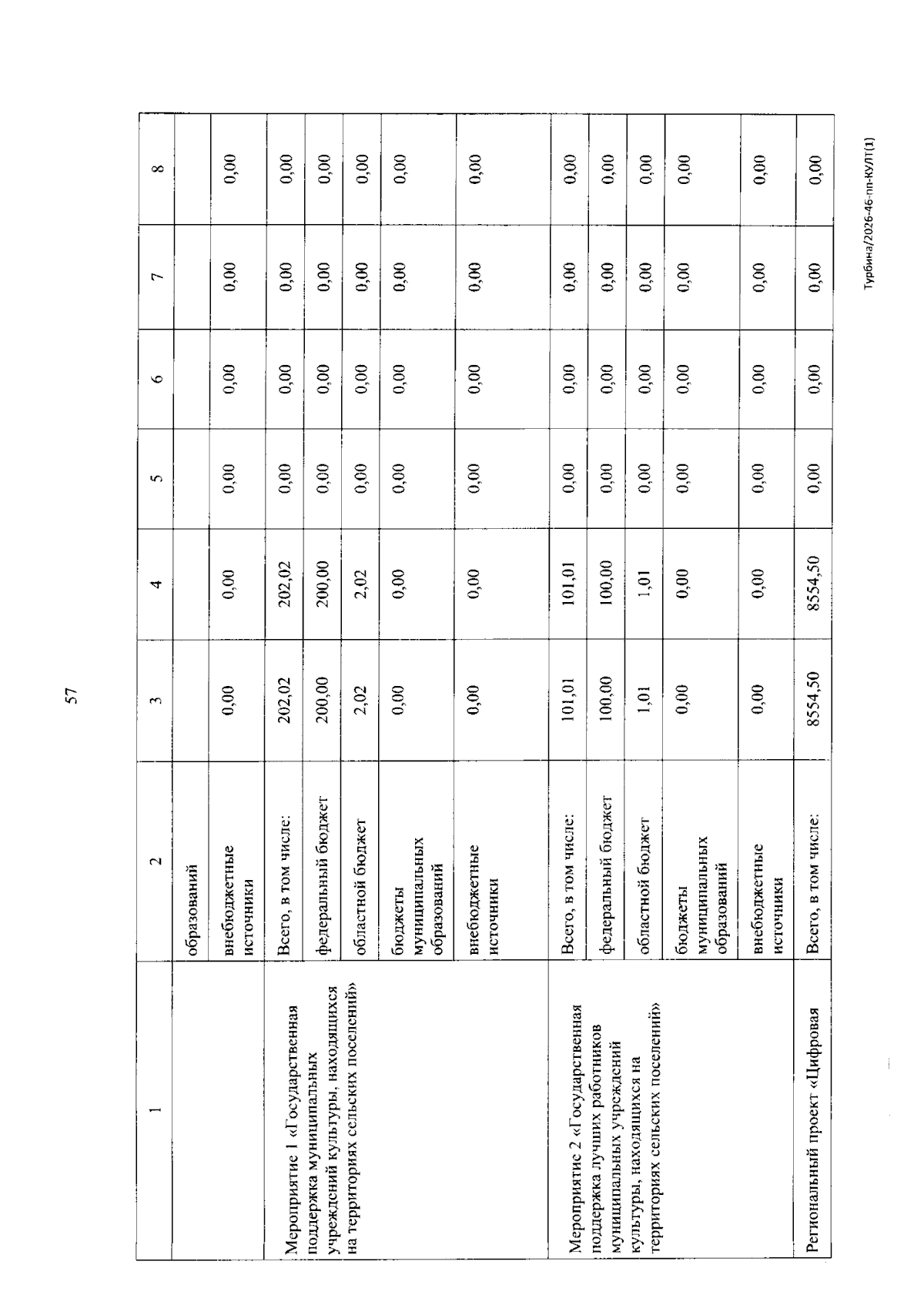 57

| 1 | 2 | 3 | 4 | 5 | 6 | 7 | 8 |
|---|---|---|---|---|---|---|---|
| | образований | | | | | | |
| | внебюджетные источники | 0,00 | 0,00 | 0,00 | 0,00 | 0,00 | 0,00 |
| Мероприятие 1 «Государственная поддержка муниципальных учреждений культуры, находящихся на территориях сельских поселений» | Всего, в том числе: | 202,02 | 202,02 | 0,00 | 0,00 | 0,00 | 0,00 |
| | федеральный бюджет | 200,00 | 200,00 | 0,00 | 0,00 | 0,00 | 0,00 |
| | областной бюджет | 2,02 | 2,02 | 0,00 | 0,00 | 0,00 | 0,00 |
| | бюджеты муниципальных образований | 0,00 | 0,00 | 0,00 | 0,00 | 0,00 | 0,00 |
| | внебюджетные источники | 0,00 | 0,00 | 0,00 | 0,00 | 0,00 | 0,00 |
| Мероприятие 2 «Государственная поддержка лучших работников муниципальных учреждений культуры, находящихся на территориях сельских поселений» | Всего, в том числе: | 101,01 | 101,01 | 0,00 | 0,00 | 0,00 | 0,00 |
| | федеральный бюджет | 100,00 | 100,00 | 0,00 | 0,00 | 0,00 | 0,00 |
| | областной бюджет | 1,01 | 1,01 | 0,00 | 0,00 | 0,00 | 0,00 |
| | бюджеты муниципальных образований | 0,00 | 0,00 | 0,00 | 0,00 | 0,00 | 0,00 |
| | внебюджетные источники | 0,00 | 0,00 | 0,00 | 0,00 | 0,00 | 0,00 |
| Региональный проект «Цифровая | Всего, в том числе: | 8554,50 | 8554,50 | 0,00 | 0,00 | 0,00 | 0,00 |

Турбина/2026-46-пп-КУЛТ(1)